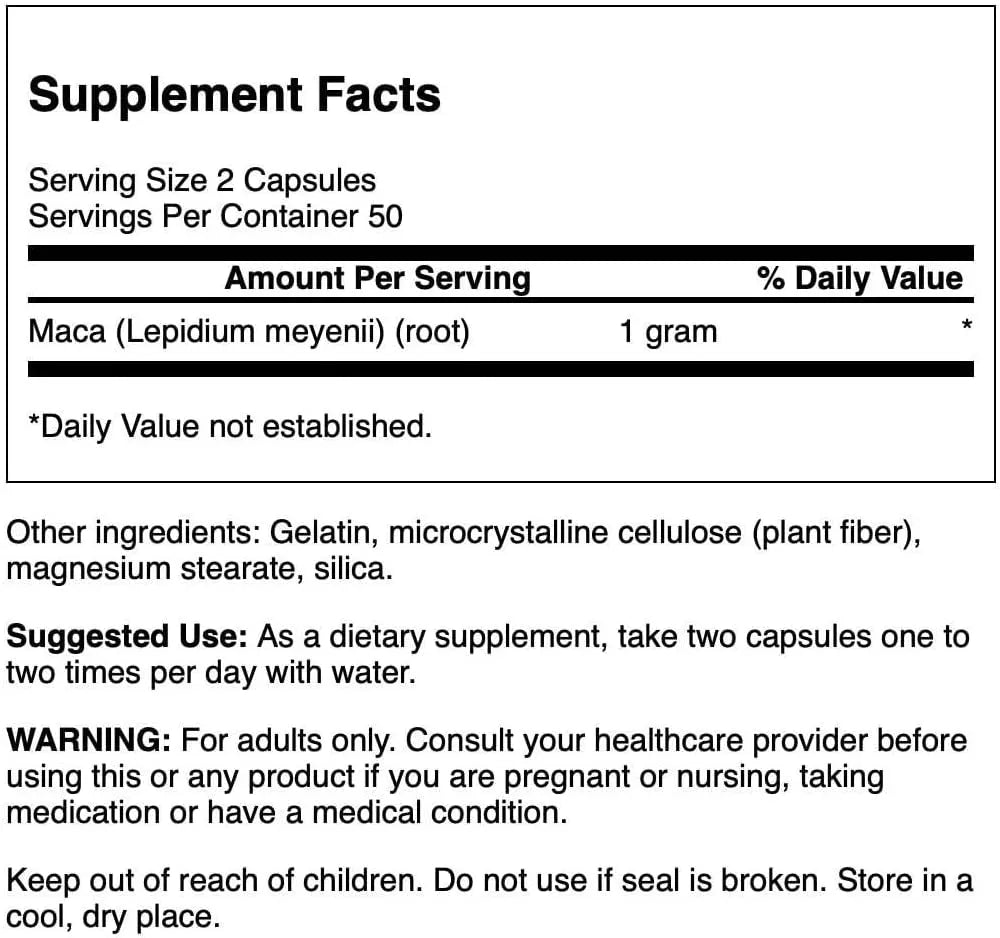 Supplement Facts

Serving Size 2 Capsules
Servings Per Container 50

| Amount Per Serving | | % Daily Value |
|---|---|---|
| Maca (Lepidium meyenii) (root) | 1 gram | * |

*Daily Value not established.

Other ingredients: Gelatin, microcrystalline cellulose (plant fiber), magnesium stearate, silica.

Suggested Use: As a dietary supplement, take two capsules one to two times per day with water.

WARNING: For adults only. Consult your healthcare provider before using this or any product if you are pregnant or nursing, taking medication or have a medical condition.

Keep out of reach of children. Do not use if seal is broken. Store in a cool, dry place.